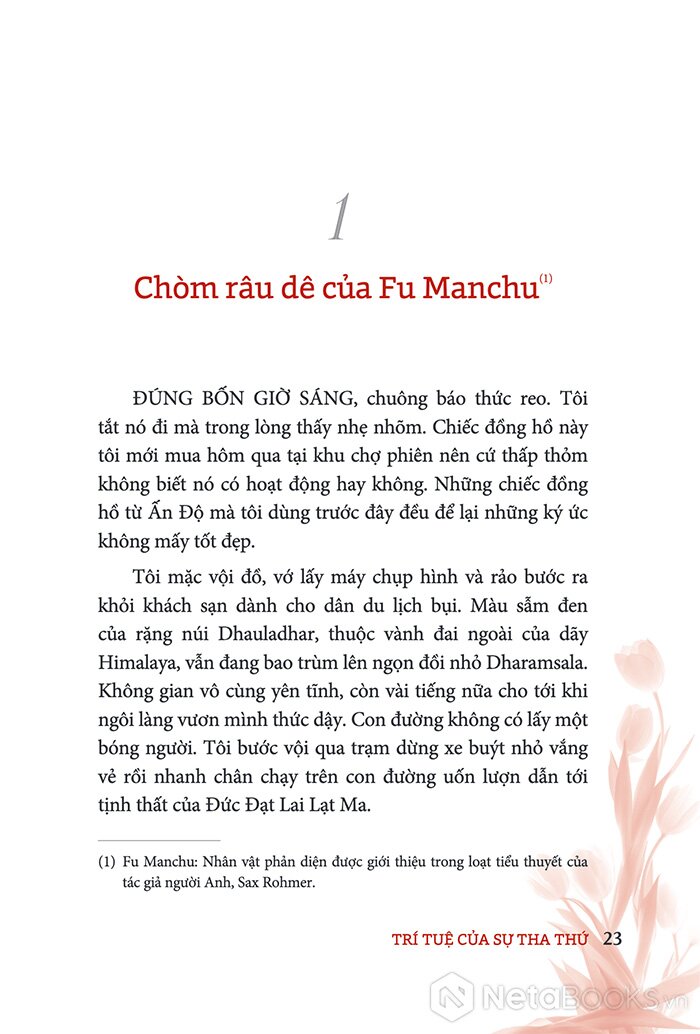 1

Chòm râu dê của Fu Manchu$^{(1)}$

ĐÚNG BỐN GIỜ SÁNG, chuông báo thức reo. Tôi tắt nó đi mà trong lòng thấy nhẹ nhõm. Chiếc đồng hồ này tôi mới mua hôm qua tại khu chợ phiên nên cứ thấp thỏm không biết nó có hoạt động hay không. Những chiếc đồng hồ từ Ấn Độ mà tôi dùng trước đây đều để lại những ký ức không mấy tốt đẹp.

Tôi mặc vội đồ, vớ lấy máy chụp hình và rảo bước ra khỏi khách sạn dành cho dân du lịch bụi. Màu sẫm đen của rặng núi Dhauladhar, thuộc vành đai ngoài của dãy Himalaya, vẫn đang bao trùm lên ngọn đồi nhỏ Dharamsala. Không gian vô cùng yên tĩnh, còn vài tiếng nữa cho tới khi ngôi làng vươn mình thức dậy. Con đường không có lấy một bóng người. Tôi bước vội qua trạm dừng xe buýt nhỏ vắng vẻ rồi nhanh chân chạy trên con đường uốn lượn dẫn tới tịnh thất của Đức Đạt Lai Lạt Ma.

(1) Fu Manchu: Nhân vật phản diện được giới thiệu trong loạt tiểu thuyết của tác giả người Anh, Sax Rohmer.

TRÍ TUỆ CỦA SỰ THA THỨ 23

NetaBOOKS.vn